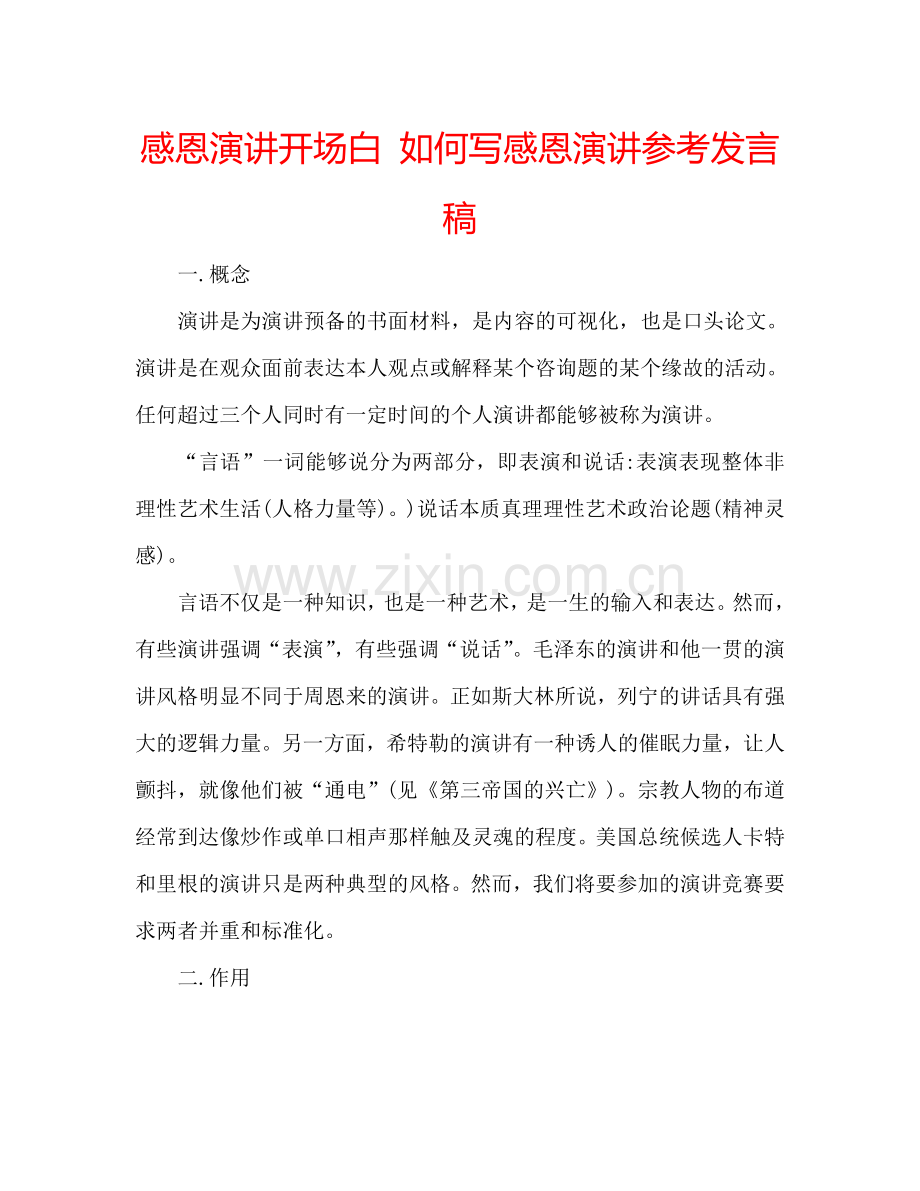 感恩演讲开场白 如何写感恩演讲参考发言稿

一.概念

演讲是为演讲预备的书面材料，是内容的可视化，也是口头论文。演讲是在观众面前表达本人观点或解释某个咨询题的某个缘故的活动。任何超过三个人同时有一定时间的个人演讲都能够被称为演讲。

“言语”一词能够说分为两部分，即表演和说话:表演表现整体非理性艺术生活(人格力量等)。)说话本质真理理性艺术政治论题(精神灵感)。

www.zixin.com.cn

言语不仅是一种知识，也是一种艺术，是一生的输入和表达。然而，有些演讲强调“表演”，有些强调“说话”。毛泽东的演讲和他一贯的演讲风格明显不同于周恩来的演讲。正如斯大林所说，列宁的讲话具有强大的逻辑力量。另一方面，希特勒的演讲有一种诱人的催眠力量，让人颤抖，就像他们被“通电”(见《第三帝国的兴亡》)。宗教人物的布道经常到达像炒作或单口相声那样触及灵魂的程度。美国总统候选人卡特和里根的演讲只是两种典型的风格。然而，我们将要参加的演讲竞赛要求两者并重和标准化。

二.作用